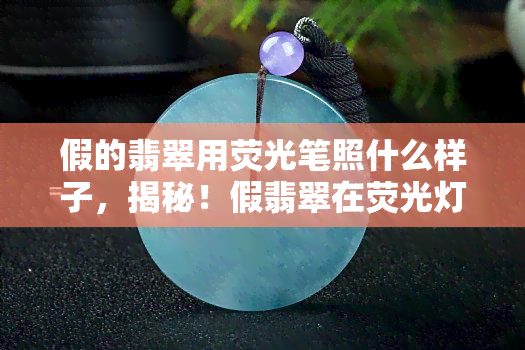 假的翡翠用荧光笔照什么样子，揭秘！假翡翠在荧光灯